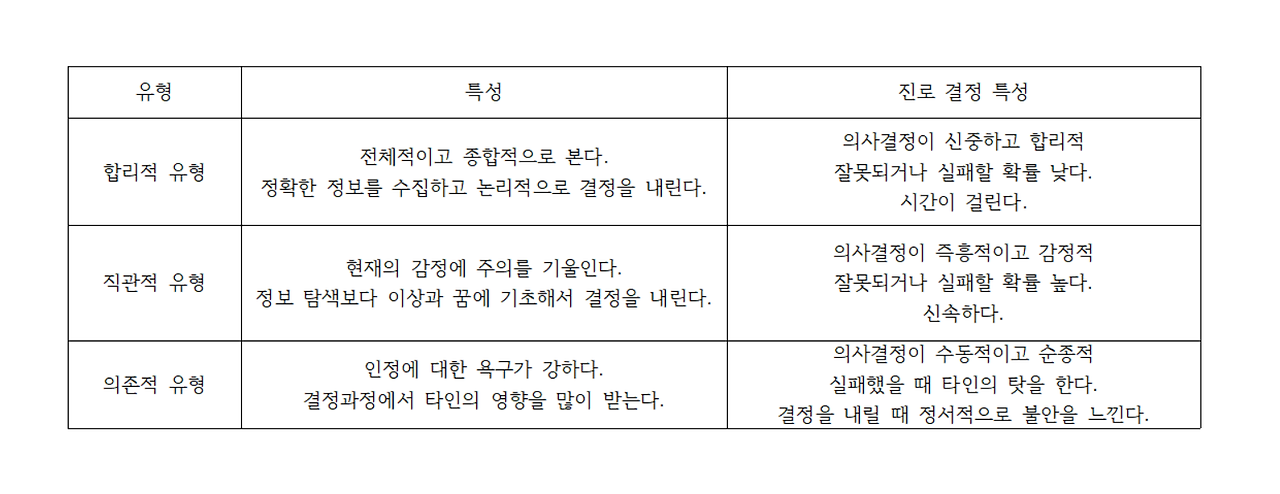 | 유형 | 특성 | 진로 결정 특성 |
|---|---|---|
| 합리적 유형 | 전체적이고 종합적으로 본다. 정확한 정보를 수집하고 논리적으로 결정을 내린다. | 의사결정이 신중하고 합리적 잘못되거나 실패할 확률 낮다. 시간이 걸린다. |
| 직관적 유형 | 현재의 감정에 주의를 기울인다. 정보 탐색보다 이상과 꿈에 기초해서 결정을 내린다. | 의사결정이 즉흥적이고 감정적 잘못되거나 실패할 확률 높다. 신속하다. |
| 의존적 유형 | 인정에 대한 욕구가 강하다. 결정과정에서 타인의 영향을 많이 받는다. | 의사결정이 수동적이고 순종적 실패했을 때 타인의 탓을 한다. 결정을 내릴 때 정서적으로 불안을 느낀다. |